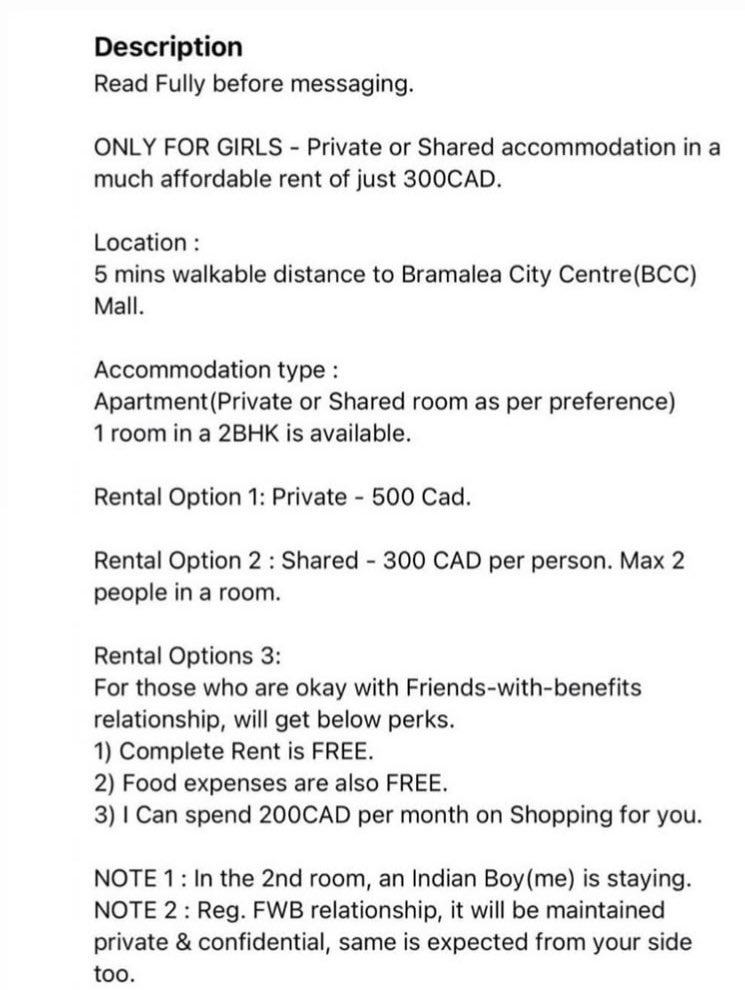 Description
Read Fully before messaging.

ONLY FOR GIRLS - Private or Shared accommodation in a much affordable rent of just 300CAD.

Location :
5 mins walkable distance to Bramalea City Centre(BCC) Mall.

Accommodation type :
Apartment(Private or Shared room as per preference)
1 room in a 2BHK is available.

Rental Option 1: Private - 500 Cad.

Rental Option 2 : Shared - 300 CAD per person. Max 2 people in a room.

Rental Options 3:
For those who are okay with Friends-with-benefits relationship, will get below perks.
1) Complete Rent is FREE.
2) Food expenses are also FREE.
3) I Can spend 200CAD per month on Shopping for you.

NOTE 1 : In the 2nd room, an Indian Boy(me) is staying.
NOTE 2 : Reg. FWB relationship, it will be maintained private & confidential, same is expected from your side too.